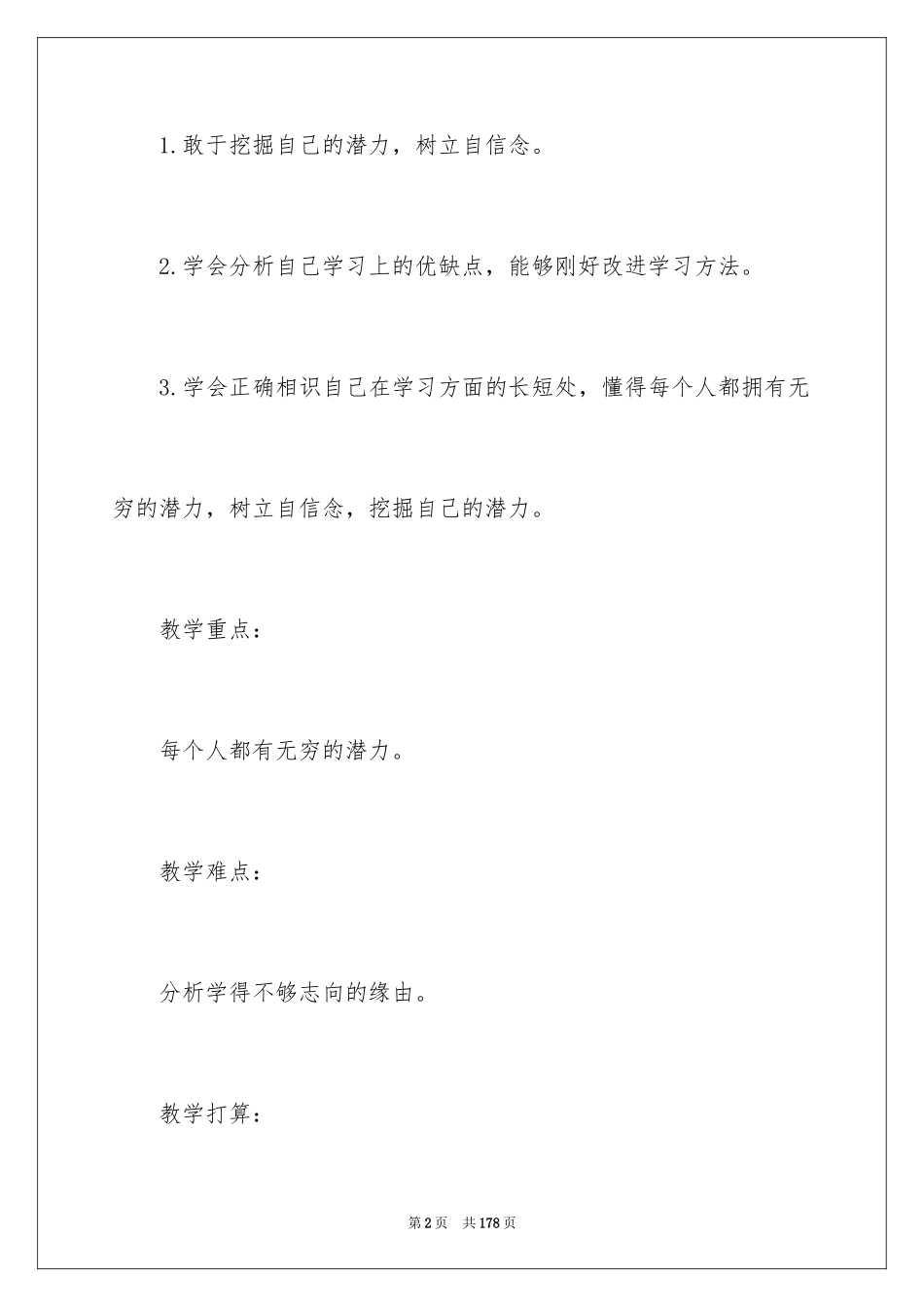 1.敢于挖掘自己的潜力，树立自信念。

2.学会分析自己学习上的优缺点，能够刚好改进学习方法。

3.学会正确相识自己在学习方面的长短处，懂得每个人都拥有无穷的潜力，树立自信念，挖掘自己的潜力。

教学重点：

每个人都有无穷的潜力。

教学难点：

分析学得不够志向的缘由。

教学打算：

第2页 共178页